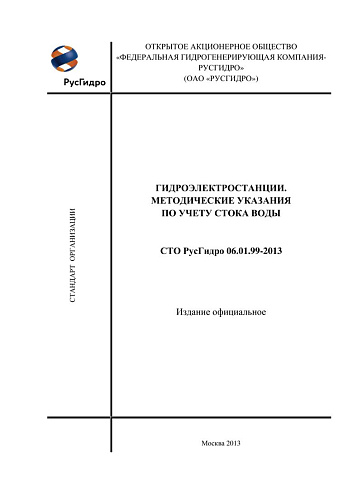 РусГидро

ОТКРЫТОЕ АКЦИОНЕРНОЕ ОБЩЕСТВО
«ФЕДЕРАЛЬНАЯ ГИДРОГЕНЕРИРУЮЩАЯ КОМПАНИЯ-РУСГИДРО»
(ОАО «РУСГИДРО»)

СТАНДАРТ ОРГАНИЗАЦИИ

ГИДРОЭЛЕКТРОСТАНЦИИ.
МЕТОДИЧЕСКИЕ УКАЗАНИЯ
ПО УЧЕТУ СТОКА ВОДЫ

СТО РусГидро 06.01.99-2013

Издание официальное

Москва 2013